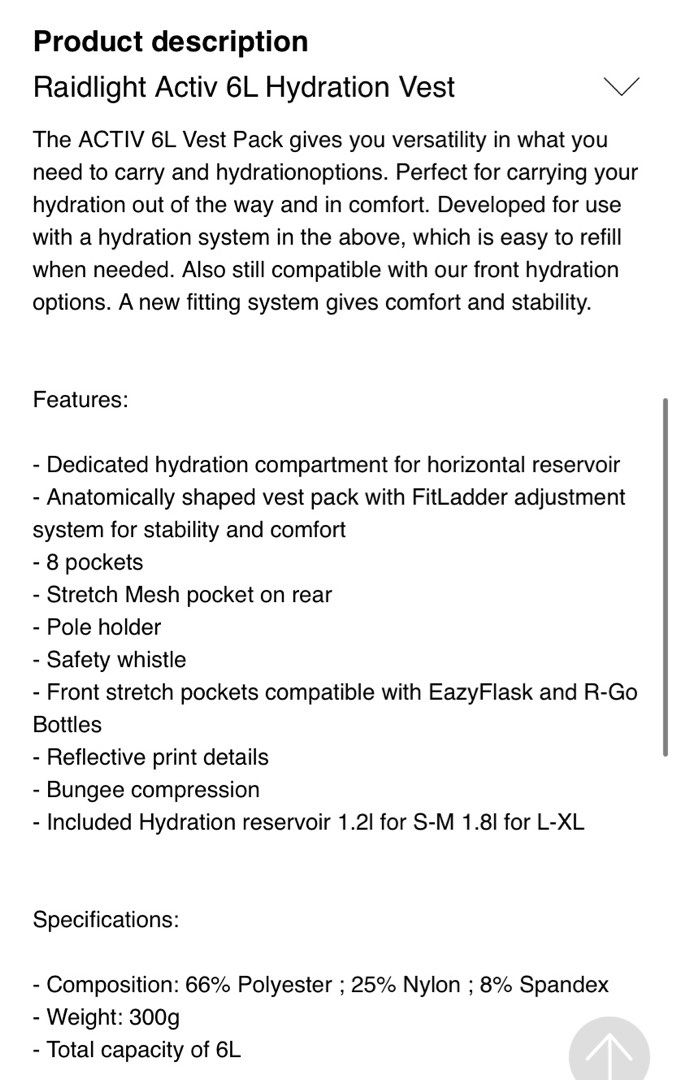 Product description

Raidlight Activ 6L Hydration Vest

The ACTIV 6L Vest Pack gives you versatility in what you need to carry and hydrationoptions. Perfect for carrying your hydration out of the way and in comfort. Developed for use with a hydration system in the above, which is easy to refill when needed. Also still compatible with our front hydration options. A new fitting system gives comfort and stability.

Features:

- Dedicated hydration compartment for horizontal reservoir
- Anatomically shaped vest pack with FitLadder adjustment system for stability and comfort
- 8 pockets
- Stretch Mesh pocket on rear
- Pole holder
- Safety whistle
- Front stretch pockets compatible with EazyFlask and R-Go Bottles
- Reflective print details
- Bungee compression
- Included Hydration reservoir 1.2l for S-M 1.8l for L-XL

Specifications:

- Composition: 66% Polyester ; 25% Nylon ; 8% Spandex
- Weight: 300g
- Total capacity of 6L